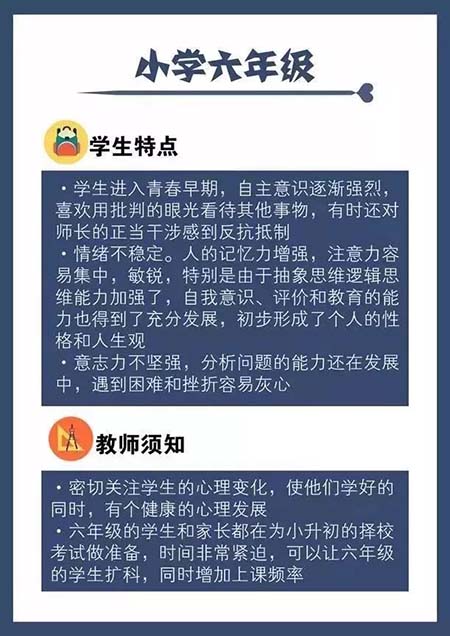 小学六年级

学生特点

·学生进入青春早期，自主意识逐渐强烈，喜欢用批判的眼光看待其他事物，有时还对师长的正当干涉感到反抗抵制
·情绪不稳定。人的记忆力增强，注意力容易集中，敏锐，特别是由于抽象思维逻辑思维能力加强了，自我意识、评价和教育的能力也得到了充分发展，初步形成了个人的性格和人生观
·意志力不坚强，分析问题的能力还在发展中，遇到困难和挫折容易灰心

教师须知

·密切关注学生的心理变化，使他们学好的同时，有个健康的心理发展
·六年级的学生和家长都在为小升初的择校考试做准备，时间非常紧迫，可以让六年级的学生扩科，同时增加上课频率